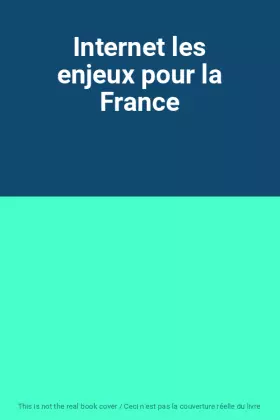 Internet les enjeux pour la France

This is not the real book cover / Ceci n'est pas la couverture réelle du livre